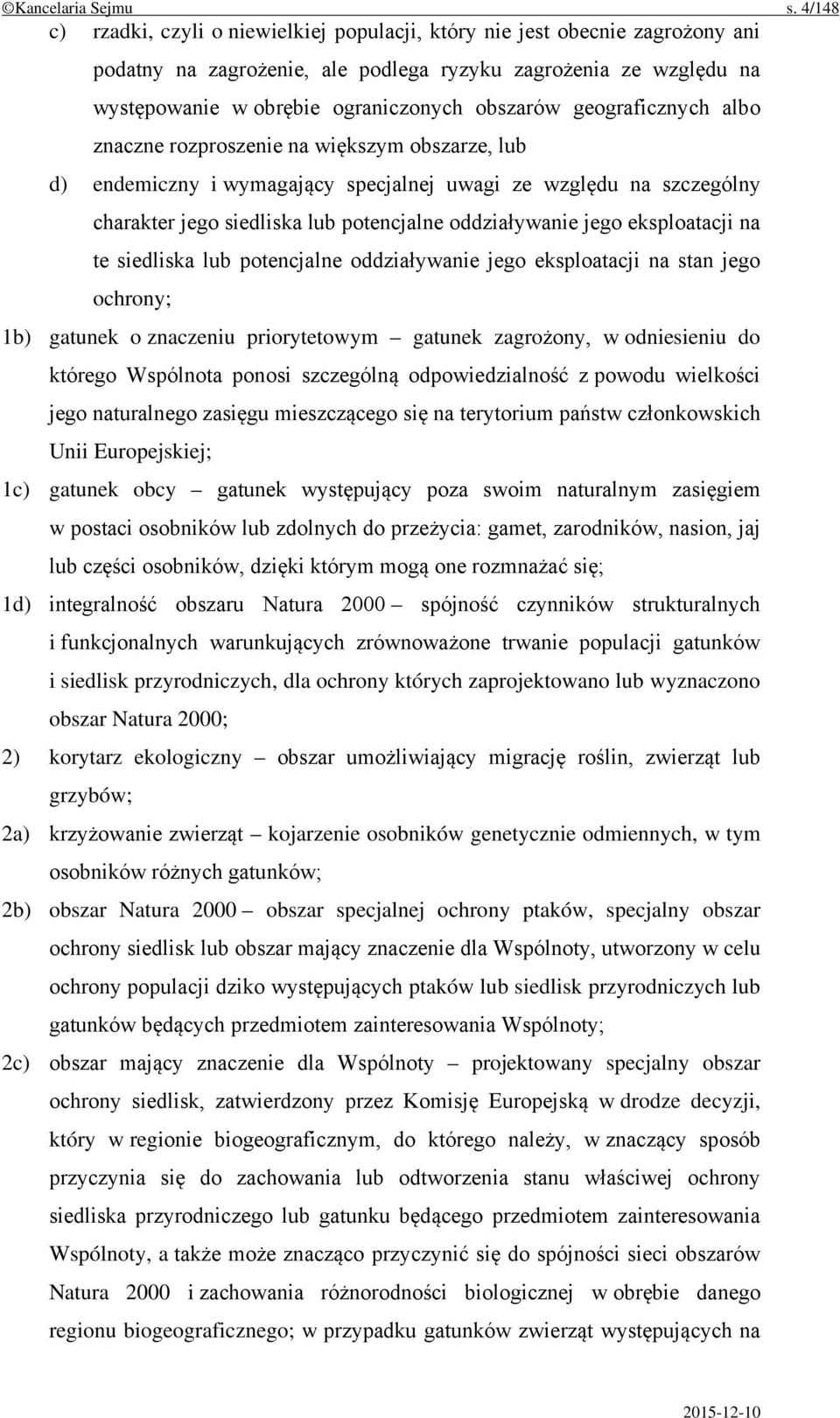 ©Kancelaria Sejmu s. 4/148

c) rzadki, czyli o niewielkiej populacji, który nie jest obecnie zagrożony ani podatny na zagrożenie, ale podlega ryzyku zagrożenia ze względu na występowanie w obrębie ograniczonych obszarów geograficznych albo znaczne rozproszenie na większym obszarze, lub

d) endemiczny i wymagający specjalnej uwagi ze względu na szczególny charakter jego siedliska lub potencjalne oddziaływanie jego eksploatacji na te siedliska lub potencjalne oddziaływanie jego eksploatacji na stan jego ochrony;

1b) gatunek o znaczeniu priorytetowym – gatunek zagrożony, w odniesieniu do którego Wspólnota ponosi szczególną odpowiedzialność z powodu wielkości jego naturalnego zasięgu mieszczącego się na terytorium państw członkowskich Unii Europejskiej;

1c) gatunek obcy – gatunek występujący poza swoim naturalnym zasięgiem w postaci osobników lub zdolnych do przeżycia: gamet, zarodników, nasion, jaj lub części osobników, dzięki którym mogą one rozmnażać się;

1d) integralność obszaru Natura 2000 – spójność czynników strukturalnych i funkcjonalnych warunkujących zrównoważone trwanie populacji gatunków i siedlisk przyrodniczych, dla ochrony których zaprojektowano lub wyznaczono obszar Natura 2000;

2) korytarz ekologiczny – obszar umożliwiający migrację roślin, zwierząt lub grzybów;

2a) krzyżowanie zwierząt – kojarzenie osobników genetycznie odmiennych, w tym osobników różnych gatunków;

2b) obszar Natura 2000 – obszar specjalnej ochrony ptaków, specjalny obszar ochrony siedlisk lub obszar mający znaczenie dla Wspólnoty, utworzony w celu ochrony populacji dziko występujących ptaków lub siedlisk przyrodniczych lub gatunków będących przedmiotem zainteresowania Wspólnoty;

2c) obszar mający znaczenie dla Wspólnoty – projektowany specjalny obszar ochrony siedlisk, zatwierdzony przez Komisję Europejską w drodze decyzji, który w regionie biogeograficznym, do którego należy, w znaczący sposób przyczynia się do zachowania lub odtworzenia stanu właściwej ochrony siedliska przyrodniczego lub gatunku będącego przedmiotem zainteresowania Wspólnoty, a także może znacząco przyczynić się do spójności sieci obszarów Natura 2000 i zachowania różnorodności biologicznej w obrębie danego regionu biogeograficznego; w przypadku gatunków zwierząt występujących na

2015-12-10